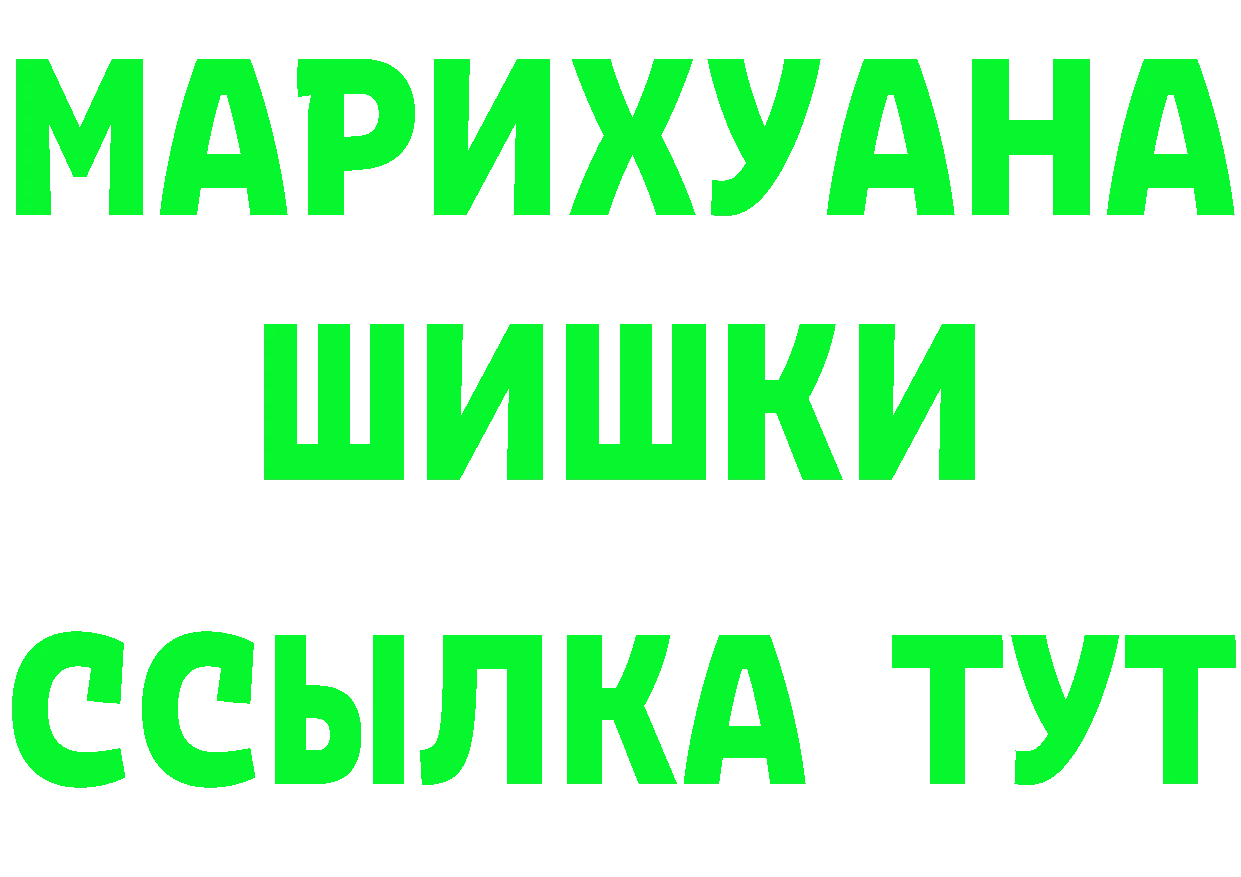 МАРИХУАНА
ШИШКИ
ССЫЛКА ТУТ